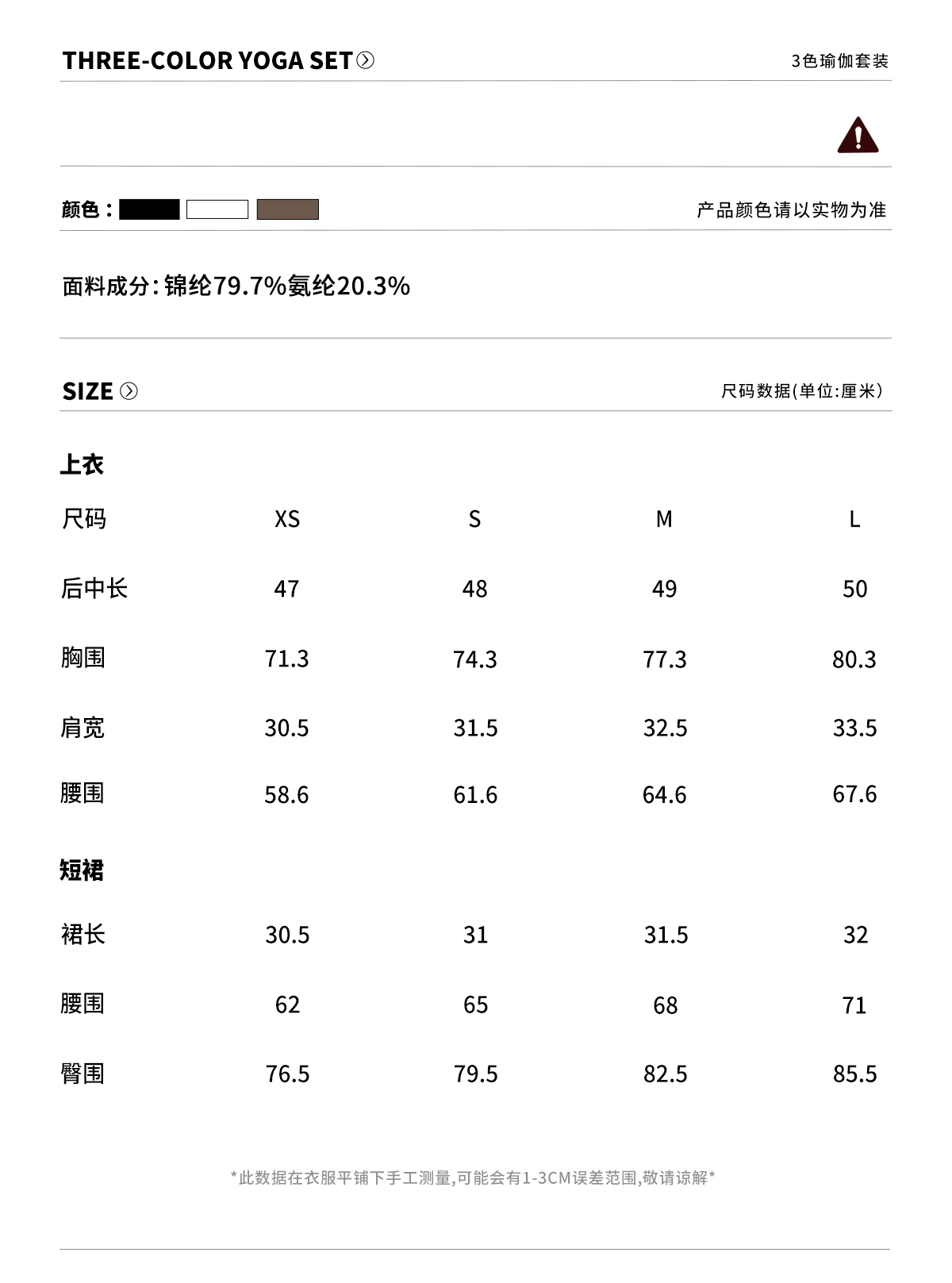 THREE-COLOR YOGA SET

3色瑜伽套装

颜色：

产品颜色请以实物为准

面料成分：锦纶79.7%氨纶20.3%

SIZE

尺码数据(单位:厘米)

上衣

| 尺码 | XS | S | M | L |
|---|---|---|---|---|
| 后中长 | 47 | 48 | 49 | 50 |
| 胸围 | 71.3 | 74.3 | 77.3 | 80.3 |
| 肩宽 | 30.5 | 31.5 | 32.5 | 33.5 |
| 腰围 | 58.6 | 61.6 | 64.6 | 67.6 |

短裙

| 裙长 | 30.5 | 31 | 31.5 | 32 |
|---|---|---|---|---|
| 腰围 | 62 | 65 | 68 | 71 |
| 臀围 | 76.5 | 79.5 | 82.5 | 85.5 |

*此数据在衣服平铺下手工测量,可能会有1-3CM误差范围,敬请谅解*